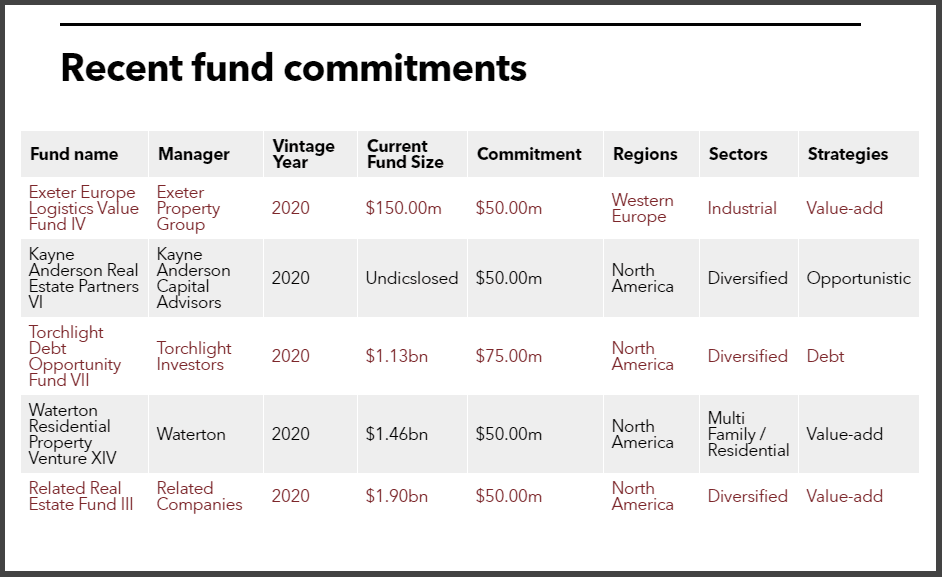 Recent fund commitments

| Fund name | Manager | Vintage Year | Current Fund Size | Commitment | Regions | Sectors | Strategies |
|---|---|---|---|---|---|---|---|
| Exeter Europe Logistics Value Fund IV | Exeter Property Group | 2020 | \$150.00m | \$50.00m | Western Europe | Industrial | Value-add |
| Kayne Anderson Real Estate Partners VI | Kayne Anderson Capital Advisors | 2020 | Undicslosed | \$50.00m | North America | Diversified | Opportunistic |
| Torchlight Debt Opportunity Fund VII | Torchlight Investors | 2020 | \$1.13bn | \$75.00m | North America | Diversified | Debt |
| Waterton Residential Property Venture XIV | Waterton | 2020 | \$1.46bn | \$50.00m | North America | Multi Family / Residential | Value-add |
| Related Real Estate Fund III | Related Companies | 2020 | \$1.90bn | \$50.00m | North America | Diversified | Value-add |